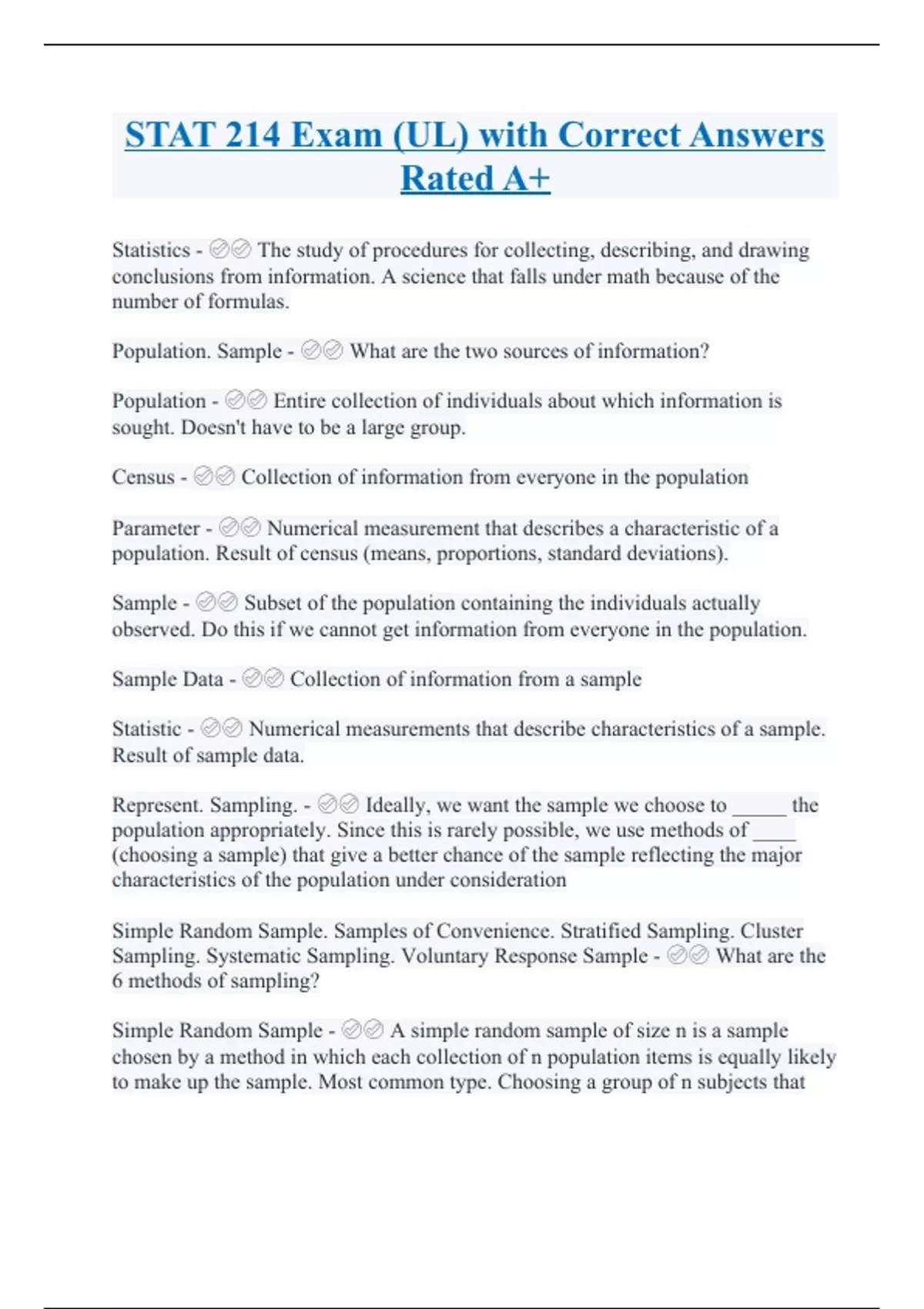 STAT 214 Exam (UL) with Correct Answers Rated A+

Statistics - ✅✅ The study of procedures for collecting, describing, and drawing conclusions from information. A science that falls under math because of the number of formulas.

Population. Sample - ✅✅ What are the two sources of information?

Population - ✅✅ Entire collection of individuals about which information is sought. Doesn't have to be a large group.

Census - ✅✅ Collection of information from everyone in the population

Parameter - ✅✅ Numerical measurement that describes a characteristic of a population. Result of census (means, proportions, standard deviations).

Sample - ✅✅ Subset of the population containing the individuals actually observed. Do this if we cannot get information from everyone in the population.

Sample Data - ✅✅ Collection of information from a sample

Statistic - ✅✅ Numerical measurements that describe characteristics of a sample. Result of sample data.

Represent. Sampling. - ✅✅ Ideally, we want the sample we choose to _____ the population appropriately. Since this is rarely possible, we use methods of ____ (choosing a sample) that give a better chance of the sample reflecting the major characteristics of the population under consideration

Simple Random Sample. Samples of Convenience. Stratified Sampling. Cluster Sampling. Systematic Sampling. Voluntary Response Sample - ✅✅ What are the 6 methods of sampling?

Simple Random Sample - ✅✅ A simple random sample of size n is a sample chosen by a method in which each collection of n population items is equally likely to make up the sample. Most common type. Choosing a group of n subjects that